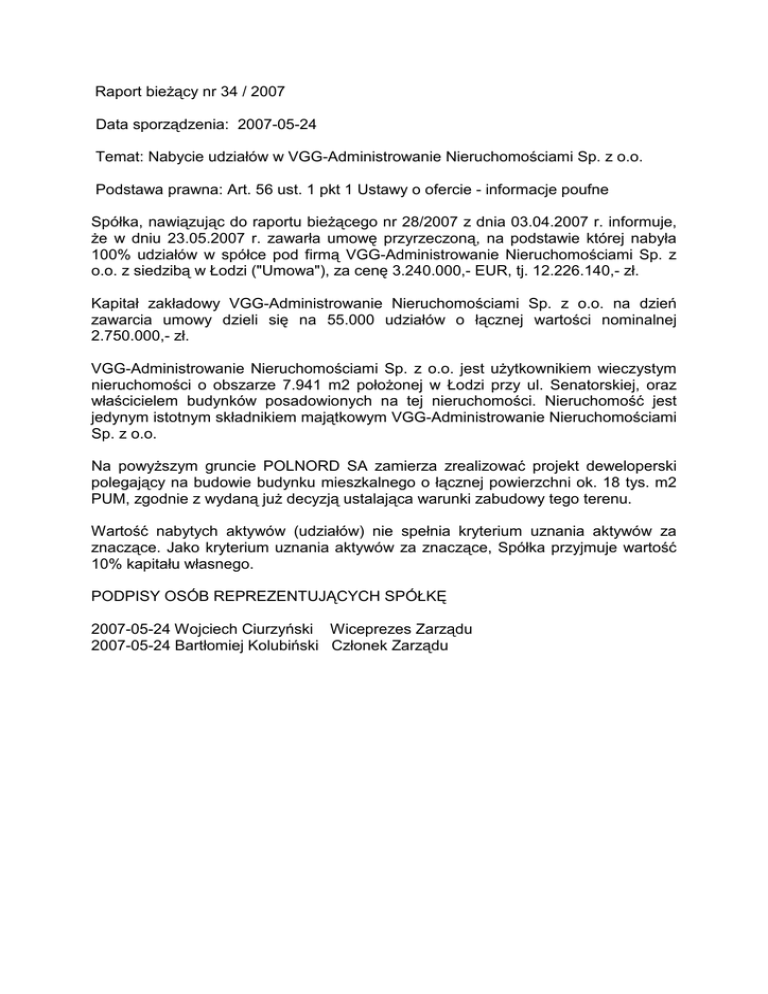 Raport bieżący nr 34 / 2007

Data sporządzenia: 2007-05-24

Temat: Nabycie udziałów w VGG-Administrowanie Nieruchomościami Sp. z o.o.

Podstawa prawna: Art. 56 ust. 1 pkt 1 Ustawy o ofercie - informacje poufne

Spółka, nawiązując do raportu bieżącego nr 28/2007 z dnia 03.04.2007 r. informuje, że w dniu 23.05.2007 r. zawarła umowę przyrzeczoną, na podstawie której nabyła 100% udziałów w spółce pod firmą VGG-Administrowanie Nieruchomościami Sp. z o.o. z siedzibą w Łodzi ("Umowa"), za cenę 3.240.000,- EUR, tj. 12.226.140,- zł.

Kapitał zakładowy VGG-Administrowanie Nieruchomościami Sp. z o.o. na dzień zawarcia umowy dzieli się na 55.000 udziałów o łącznej wartości nominalnej 2.750.000,- zł.

VGG-Administrowanie Nieruchomościami Sp. z o.o. jest użytkownikiem wieczystym nieruchomości o obszarze 7.941 m2 położonej w Łodzi przy ul. Senatorskiej, oraz właścicielem budynków posadowionych na tej nieruchomości. Nieruchomość jest jedynym istotnym składnikiem majątkowym VGG-Administrowanie Nieruchomościami Sp. z o.o.

Na powyższym gruncie POLNORD SA zamierza zrealizować projekt deweloperski polegający na budowie budynku mieszkalnego o łącznej powierzchni ok. 18 tys. m2 PUM, zgodnie z wydaną już decyzją ustalająca warunki zabudowy tego terenu.

Wartość nabytych aktywów (udziałów) nie spełnia kryterium uznania aktywów za znaczące. Jako kryterium uznania aktywów za znaczące, Spółka przyjmuje wartość 10% kapitału własnego.

PODPISY OSÓB REPREZENTUJĄCYCH SPÓŁKĘ

2007-05-24 Wojciech Ciurzyński Wiceprezes Zarządu
2007-05-24 Bartłomiej Kolubiński Członek Zarządu